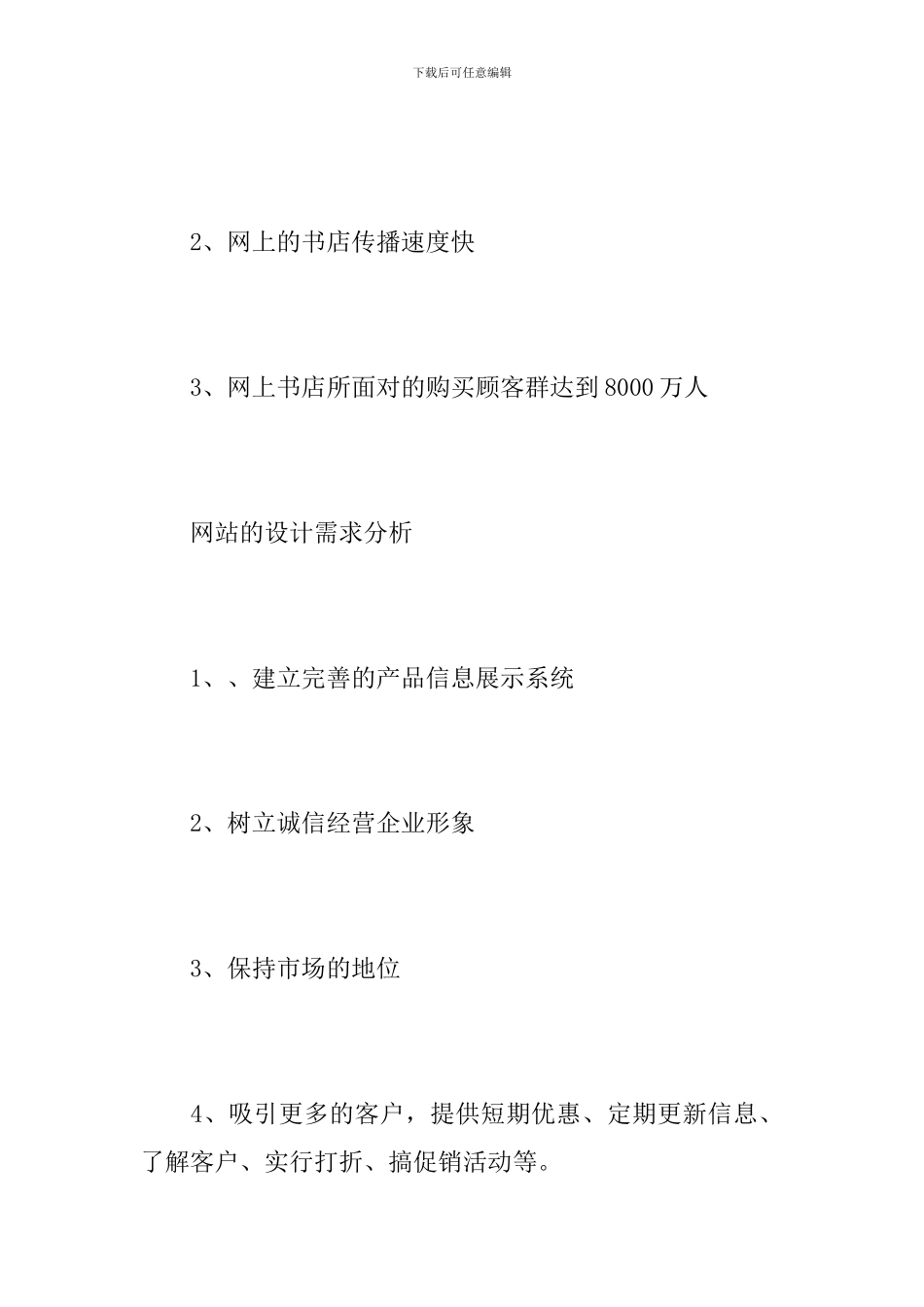 下载后可任意编辑

2、网上的书店传播速度快

3、网上书店所面对的购买顾客群达到 8000 万人

网站的设计需求分析

1、、建立完善的产品信息展示系统

2、树立诚信经营企业形象

3、保持市场的地位

4、吸引更多的客户，提供短期优惠、定期更新信息、了解客户、实行打折、搞促销活动等。